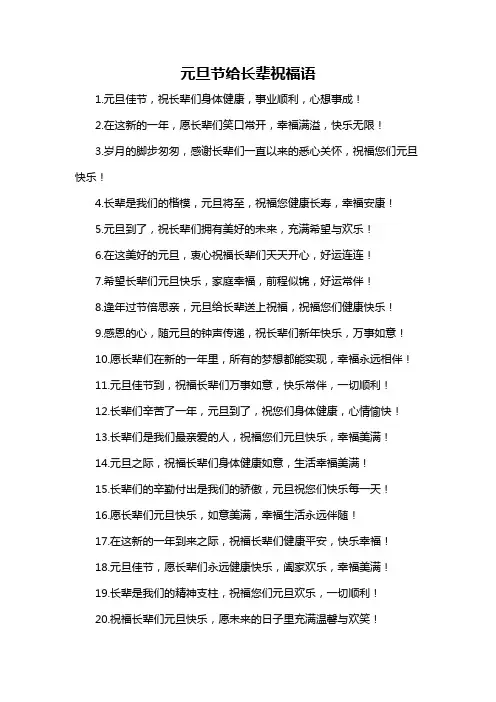 元旦节给长辈祝福语

1.元旦佳节，祝长辈们身体健康，事业顺利，心想事成！

2.在这新的一年，愿长辈们笑口常开，幸福满溢，快乐无限！

3.岁月的脚步匆匆，感谢长辈们一直以来的悉心关怀，祝福您们元旦快乐！

4.长辈是我们的楷模，元旦将至，祝福您健康长寿，幸福安康！

5.元旦到了，祝长辈们拥有美好的未来，充满希望与欢乐！

6.在这美好的元旦，衷心祝福长辈们天天开心，好运连连！

7.希望长辈们元旦快乐，家庭幸福，前程似锦，好运常伴！

8.逢年过节倍思亲，元旦给长辈送上祝福，祝福您们健康快乐！

9.感恩的心，随元旦的钟声传递，祝长辈们新年快乐，万事如意！

10.愿长辈们在新的一年里，所有的梦想都能实现，幸福永远相伴！

11.元旦佳节到，祝福长辈们万事如意，快乐常伴，一切顺利！

12.长辈们辛苦了一年，元旦到了，祝您们身体健康，心情愉快！

13.长辈们是我们最亲爱的人，祝福您们元旦快乐，幸福美满！

14.元旦之际，祝福长辈们身体健康如意，生活幸福美满！

15.长辈们的辛勤付出是我们的骄傲，元旦祝您们快乐每一天！

16.愿长辈们元旦快乐，如意美满，幸福生活永远伴随！

17.在这新的一年到来之际，祝福长辈们健康平安，快乐幸福！

18.元旦佳节，愿长辈们永远健康快乐，阖家欢乐，幸福美满！

19.长辈是我们的精神支柱，祝福您们元旦欢乐，一切顺利！

20.祝福长辈们元旦快乐，愿未来的日子里充满温馨与欢笑！